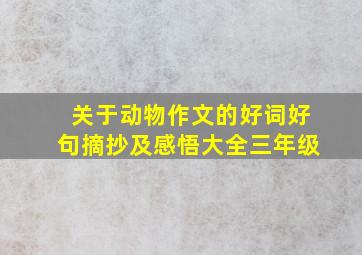 关于动物作文的好词好句摘抄及感悟大全三年级